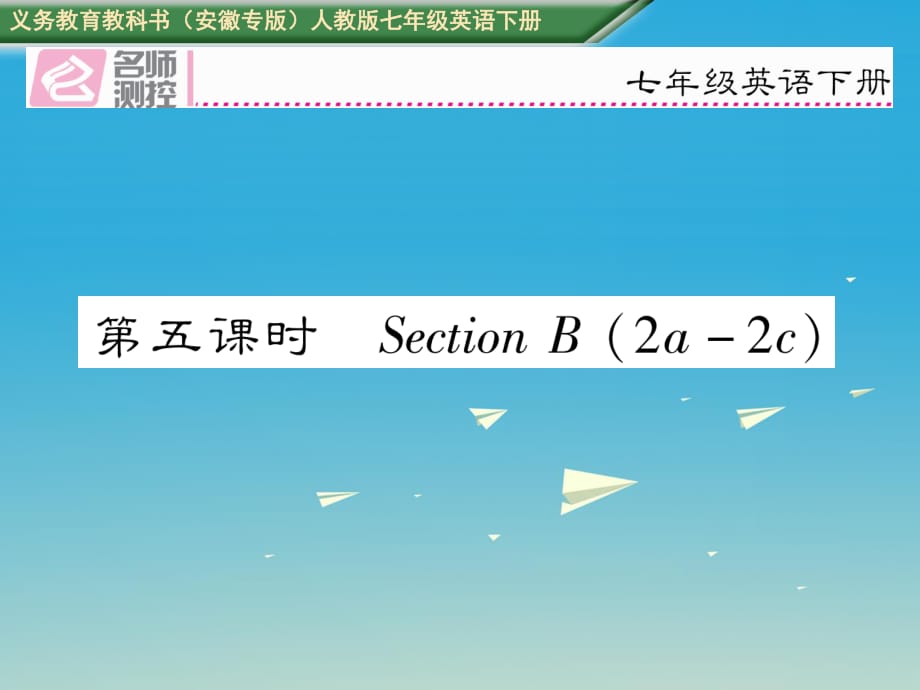 义务教育教科书（安徽专版）人教版七年级英语下册

名师测控

七年级英语下册

第五课时 Section B (2a－2c)